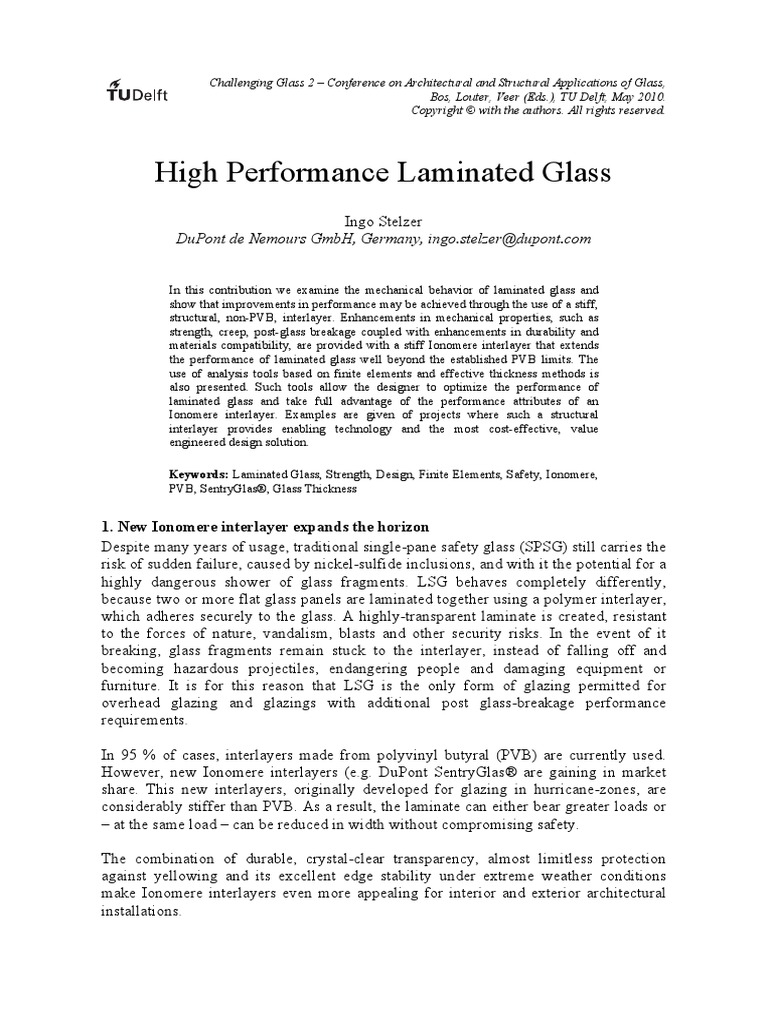 TUDelft

Challenging Glass 2 – Conference on Architectural and Structural Applications of Glass, Bos, Louter, Veer (Eds.), TU Delft, May 2010. Copyright © with the authors. All rights reserved.

High Performance Laminated Glass

Ingo Stelzer
DuPont de Nemours GmbH, Germany, ingo.stelzer@dupont.com

In this contribution we examine the mechanical behavior of laminated glass and show that improvements in performance may be achieved through the use of a stiff, structural, non-PVB, interlayer. Enhancements in mechanical properties, such as strength, creep, post-glass breakage coupled with enhancements in durability and materials compatibility, are provided with a stiff Ionomere interlayer that extends the performance of laminated glass well beyond the established PVB limits. The use of analysis tools based on finite elements and effective thickness methods is also presented. Such tools allow the designer to optimize the performance of laminated glass and take full advantage of the performance attributes of an Ionomere interlayer. Examples are given of projects where such a structural interlayer provides enabling technology and the most cost-effective, value engineered design solution.

Keywords: Laminated Glass, Strength, Design, Finite Elements, Safety, Ionomere, PVB, SentryGlas®, Glass Thickness

1. New Ionomere interlayer expands the horizon

Despite many years of usage, traditional single-pane safety glass (SPSG) still carries the risk of sudden failure, caused by nickel-sulfide inclusions, and with it the potential for a highly dangerous shower of glass fragments. LSG behaves completely differently, because two or more flat glass panels are laminated together using a polymer interlayer, which adheres securely to the glass. A highly-transparent laminate is created, resistant to the forces of nature, vandalism, blasts and other security risks. In the event of it breaking, glass fragments remain stuck to the interlayer, instead of falling off and becoming hazardous projectiles, endangering people and damaging equipment or furniture. It is for this reason that LSG is the only form of glazing permitted for overhead glazing and glazings with additional post glass-breakage performance requirements.

In 95 % of cases, interlayers made from polyvinyl butyral (PVB) are currently used. However, new Ionomere interlayers (e.g. DuPont SentryGlas® are gaining in market share. This new interlayers, originally developed for glazing in hurricane-zones, are considerably stiffer than PVB. As a result, the laminate can either bear greater loads or – at the same load – can be reduced in width without compromising safety.

The combination of durable, crystal-clear transparency, almost limitless protection against yellowing and its excellent edge stability under extreme weather conditions make Ionomere interlayers even more appealing for interior and exterior architectural installations.